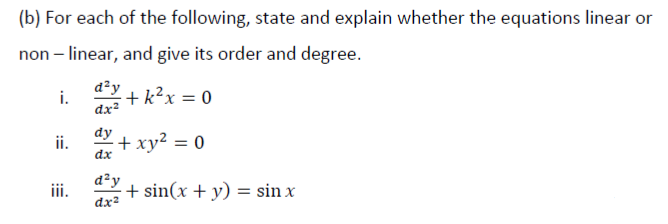 (b) For each of the following, state and explain whether the equations linear or non – linear, and give its order and degree.

i. $\frac{d^2y}{dx^2} + k^2x = 0$

ii. $\frac{dy}{dx} + xy^2 = 0$

iii. $\frac{d^2y}{dx^2} + \sin(x + y) = \sin x$